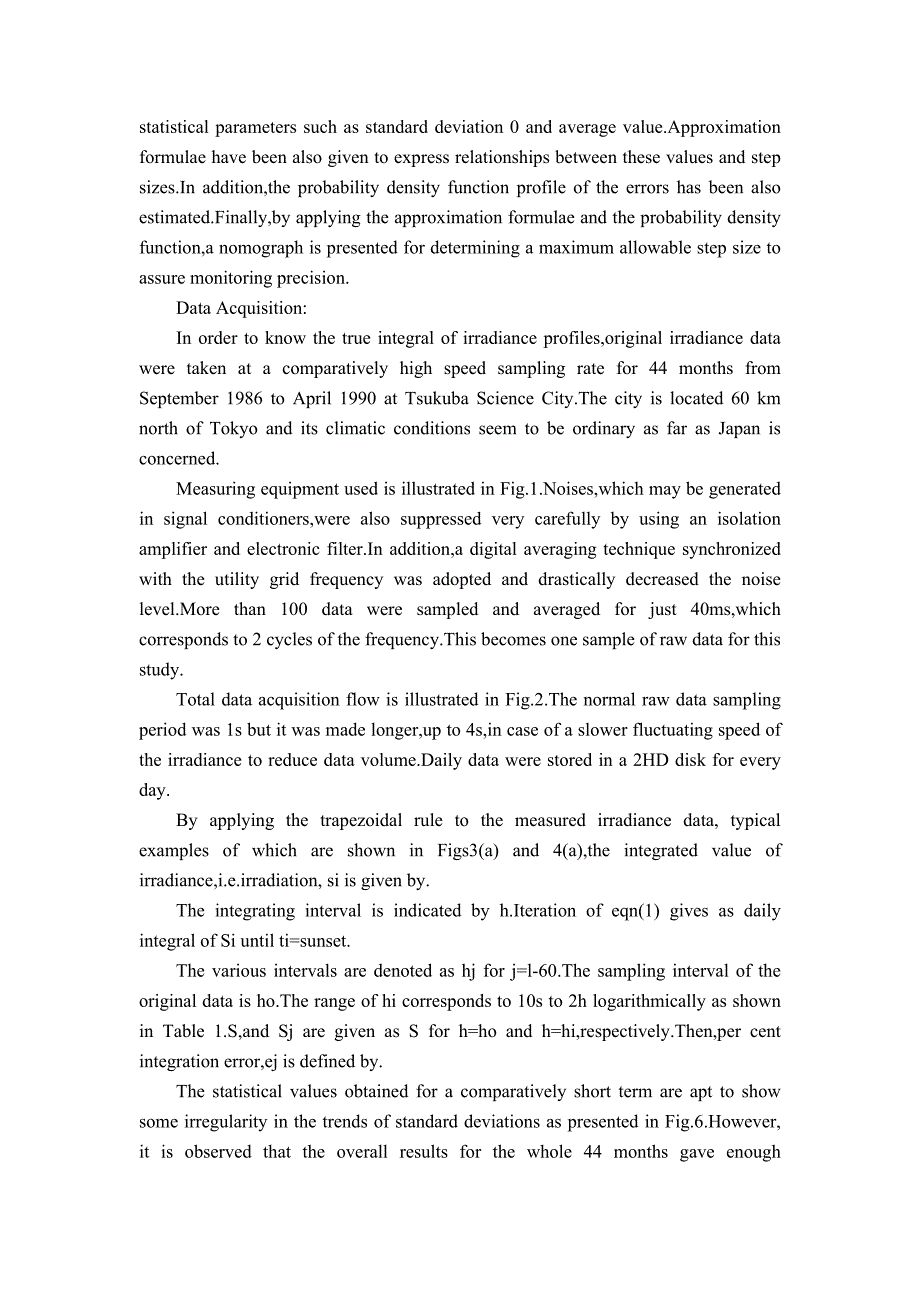 statistical parameters such as standard deviation 0 and average value.Approximation formulae have been also given to express relationships between these values and step sizes.In addition,the probability density function profile of the errors has been also estimated.Finally,by applying the approximation formulae and the probability density function,a nomograph is presented for determining a maximum allowable step size to assure monitoring precision.

Data Acquisition:

In order to know the true integral of irradiance profiles,original irradiance data were taken at a comparatively high speed sampling rate for 44 months from September 1986 to April 1990 at Tsukuba Science City.The city is located 60 km north of Tokyo and its climatic conditions seem to be ordinary as far as Japan is concerned.

Measuring equipment used is illustrated in Fig.1.Noises,which may be generated in signal conditioners,were also suppressed very carefully by using an isolation amplifier and electronic filter.In addition,a digital averaging technique synchronized with the utility grid frequency was adopted and drastically decreased the noise level.More than 100 data were sampled and averaged for just 40ms,which corresponds to 2 cycles of the frequency.This becomes one sample of raw data for this study.

Total data acquisition flow is illustrated in Fig.2.The normal raw data sampling period was 1s but it was made longer,up to 4s,in case of a slower fluctuating speed of the irradiance to reduce data volume.Daily data were stored in a 2HD disk for every day.

By applying the trapezoidal rule to the measured irradiance data, typical examples of which are shown in Figs3(a) and 4(a),the integrated value of irradiance,i.e.irradiation, si is given by.

The integrating interval is indicated by h.Iteration of eqn(1) gives as daily integral of Si until ti=sunset.

The various intervals are denoted as hj for j=l-60.The sampling interval of the original data is ho.The range of hi corresponds to 10s to 2h logarithmically as shown in Table 1.S,and Sj are given as S for h=ho and h=hi,respectively.Then,per cent integration error,ej is defined by.

The statistical values obtained for a comparatively short term are apt to show some irregularity in the trends of standard deviations as presented in Fig.6.However, it is observed that the overall results for the whole 44 months gave enough